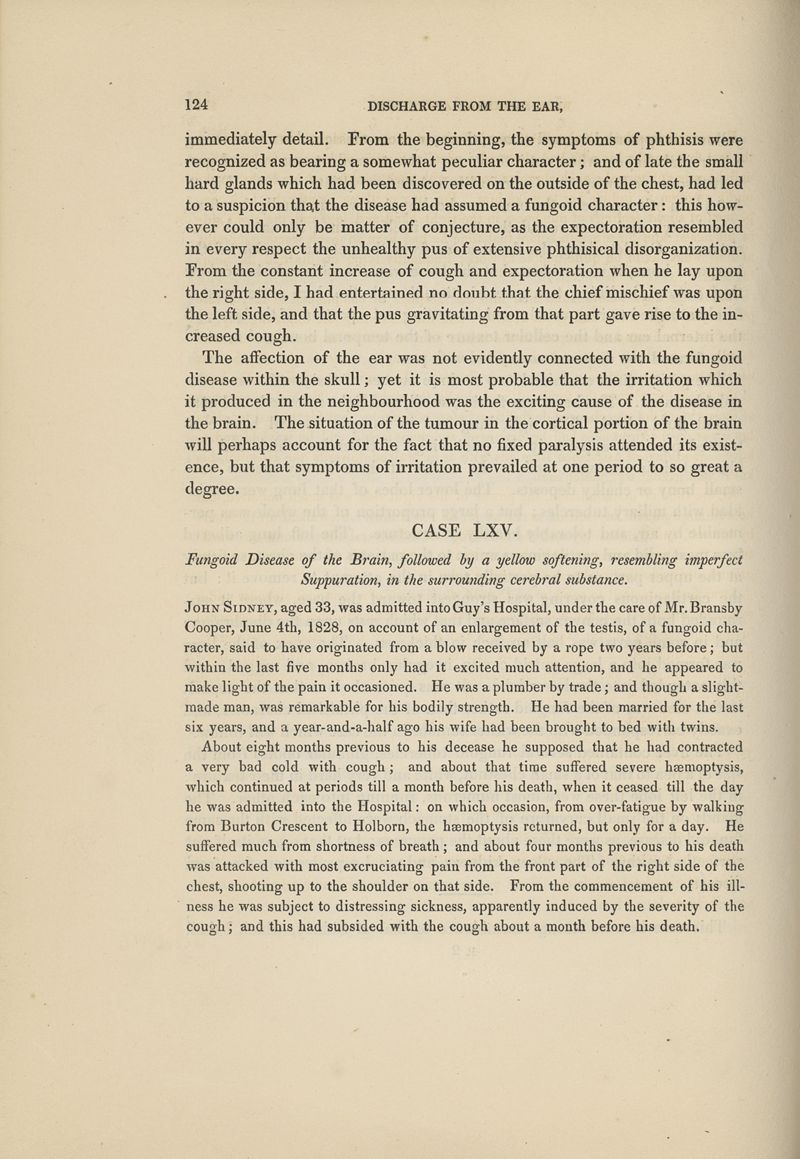 124 DISCHARGE FROM THE EAR,

immediately detail. From the beginning, the symptoms of phthisis were recognized as bearing a somewhat peculiar character; and of late the small hard glands which had been discovered on the outside of the chest, had led to a suspicion that the disease had assumed a fungoid character: this however could only be matter of conjecture, as the expectoration resembled in every respect the unhealthy pus of extensive phthisical disorganization. From the constant increase of cough and expectoration when he lay upon the right side, I had entertained no doubt that the chief mischief was upon the left side, and that the pus gravitating from that part gave rise to the increased cough.

The affection of the ear was not evidently connected with the fungoid disease within the skull; yet it is most probable that the irritation which it produced in the neighbourhood was the exciting cause of the disease in the brain. The situation of the tumour in the cortical portion of the brain will perhaps account for the fact that no fixed paralysis attended its existence, but that symptoms of irritation prevailed at one period to so great a degree.

CASE LXV.

Fungoid Disease of the Brain, followed by a yellow softening, resembling imperfect Suppuration, in the surrounding cerebral substance.

John Sidney, aged 33, was admitted into Guy's Hospital, under the care of Mr. Bransby Cooper, June 4th, 1828, on account of an enlargement of the testis, of a fungoid character, said to have originated from a blow received by a rope two years before; but within the last five months only had it excited much attention, and he appeared to make light of the pain it occasioned. He was a plumber by trade; and though a slight-made man, was remarkable for his bodily strength. He had been married for the last six years, and a year-and-a-half ago his wife had been brought to bed with twins.

About eight months previous to his decease he supposed that he had contracted a very bad cold with cough; and about that time suffered severe hæmoptysis, which continued at periods till a month before his death, when it ceased till the day he was admitted into the Hospital: on which occasion, from over-fatigue by walking from Burton Crescent to Holborn, the hæmoptysis returned, but only for a day. He suffered much from shortness of breath; and about four months previous to his death was attacked with most excruciating pain from the front part of the right side of the chest, shooting up to the shoulder on that side. From the commencement of his illness he was subject to distressing sickness, apparently induced by the severity of the cough; and this had subsided with the cough about a month before his death.